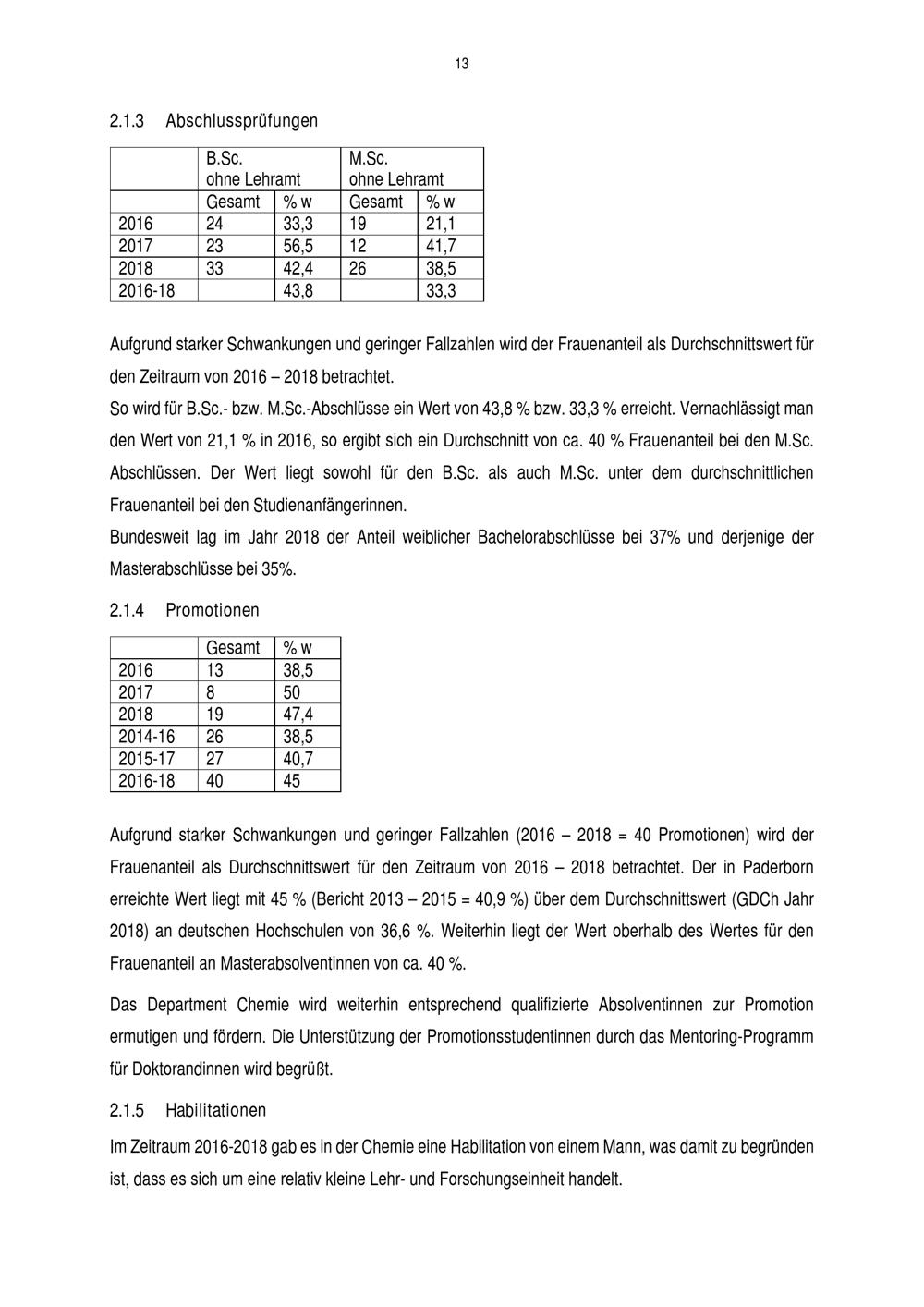 13

2.1.3 Abschlussprüfungen

| | B.Sc. ohne Lehramt | | M.Sc. ohne Lehramt | |
|---|---|---|---|---|
| | Gesamt | % w | Gesamt | % w |
| 2016 | 24 | 33,3 | 19 | 21,1 |
| 2017 | 23 | 56,5 | 12 | 41,7 |
| 2018 | 33 | 42,4 | 26 | 38,5 |
| 2016-18 | | 43,8 | | 33,3 |

Aufgrund starker Schwankungen und geringer Fallzahlen wird der Frauenanteil als Durchschnittswert für den Zeitraum von 2016 – 2018 betrachtet.

So wird für B.Sc.- bzw. M.Sc.-Abschlüsse ein Wert von 43,8 % bzw. 33,3 % erreicht. Vernachlässigt man den Wert von 21,1 % in 2016, so ergibt sich ein Durchschnitt von ca. 40 % Frauenanteil bei den M.Sc. Abschlüssen. Der Wert liegt sowohl für den B.Sc. als auch M.Sc. unter dem durchschnittlichen Frauenanteil bei den Studienanfängerinnen.

Bundesweit lag im Jahr 2018 der Anteil weiblicher Bachelorabschlüsse bei 37% und derjenige der Masterabschlüsse bei 35%.

2.1.4 Promotionen

| | Gesamt | % w |
|---|---|---|
| 2016 | 13 | 38,5 |
| 2017 | 8 | 50 |
| 2018 | 19 | 47,4 |
| 2014-16 | 26 | 38,5 |
| 2015-17 | 27 | 40,7 |
| 2016-18 | 40 | 45 |

Aufgrund starker Schwankungen und geringer Fallzahlen (2016 – 2018 = 40 Promotionen) wird der Frauenanteil als Durchschnittswert für den Zeitraum von 2016 – 2018 betrachtet. Der in Paderborn erreichte Wert liegt mit 45 % (Bericht 2013 – 2015 = 40,9 %) über dem Durchschnittswert (GDCh Jahr 2018) an deutschen Hochschulen von 36,6 %. Weiterhin liegt der Wert oberhalb des Wertes für den Frauenanteil an Masterabsolventinnen von ca. 40 %.

Das Department Chemie wird weiterhin entsprechend qualifizierte Absolventinnen zur Promotion ermutigen und fördern. Die Unterstützung der Promotionsstudentinnen durch das Mentoring-Programm für Doktorandinnen wird begrüßt.

2.1.5 Habilitationen

Im Zeitraum 2016-2018 gab es in der Chemie eine Habilitation von einem Mann, was damit zu begründen ist, dass es sich um eine relativ kleine Lehr- und Forschungseinheit handelt.